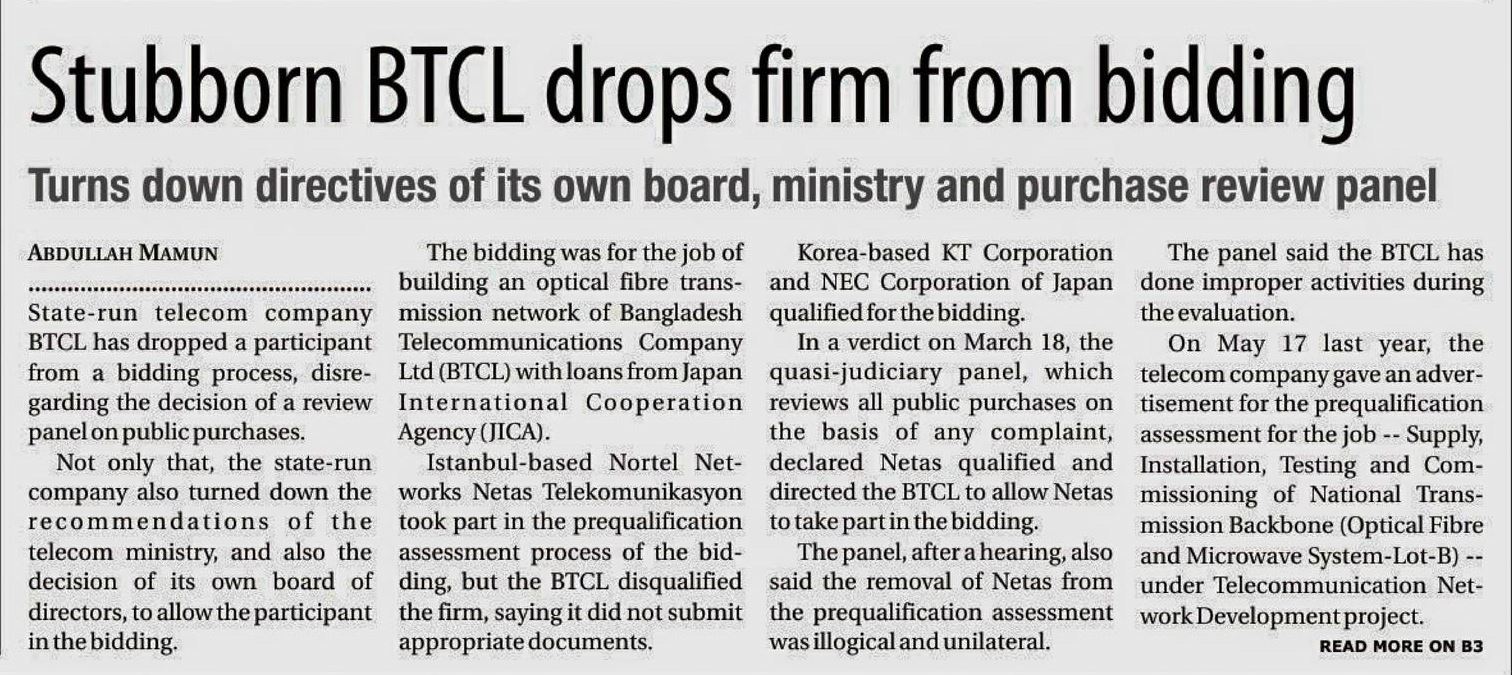 Stubborn BTCL drops firm from bidding

Turns down directives of its own board, ministry and purchase review panel

ABDULLAH MAMUN

State-run telecom company BTCL has dropped a participant from a bidding process, disregarding the decision of a review panel on public purchases.

Not only that, the state-run company also turned down the recommendations of the telecom ministry, and also the decision of its own board of directors, to allow the participant in the bidding.

The bidding was for the job of building an optical fibre transmission network of Bangladesh Telecommunications Company Ltd (BTCL) with loans from Japan International Cooperation Agency (JICA).

Istanbul-based Nortel Networks Netas Telekomunikasyon took part in the prequalification assessment process of the bidding, but the BTCL disqualified the firm, saying it did not submit appropriate documents.

Korea-based KT Corporation and NEC Corporation of Japan qualified for the bidding.

In a verdict on March 18, the quasi-judiciary panel, which reviews all public purchases on the basis of any complaint, declared Netas qualified and directed the BTCL to allow Netas to take part in the bidding.

The panel, after a hearing, also said the removal of Netas from the prequalification assessment was illogical and unilateral.

The panel said the BTCL has done improper activities during the evaluation.

On May 17 last year, the telecom company gave an advertisement for the prequalification assessment for the job -- Supply, Installation, Testing and Commissioning of National Transmission Backbone (Optical Fibre and Microwave System-Lot-B) -- under Telecommunication Network Development project.

READ MORE ON B3